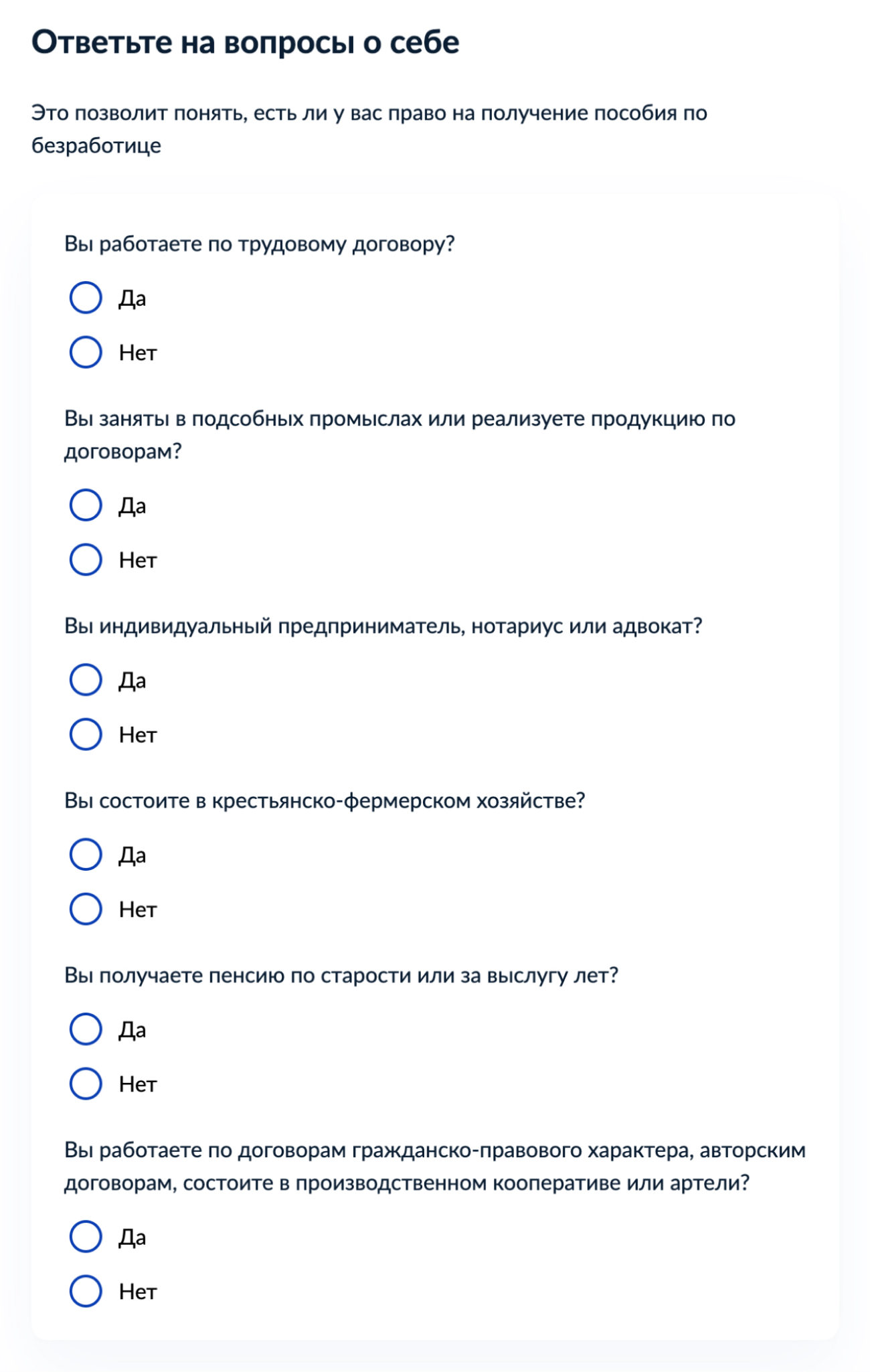 Ответьте на вопросы о себе

Это позволит понять, есть ли у вас право на получение пособия по безработице

Вы работаете по трудовому договору?

Да

Нет

Вы заняты в подсобных промыслах или реализуете продукцию по договорам?

Да

Нет

Вы индивидуальный предприниматель, нотариус или адвокат?

Да

Нет

Вы состоите в крестьянско-фермерском хозяйстве?

Да

Нет

Вы получаете пенсию по старости или за выслугу лет?

Да

Нет

Вы работаете по договорам гражданско-правового характера, авторским договорам, состоите в производственном кооперативе или артели?

Да

Нет